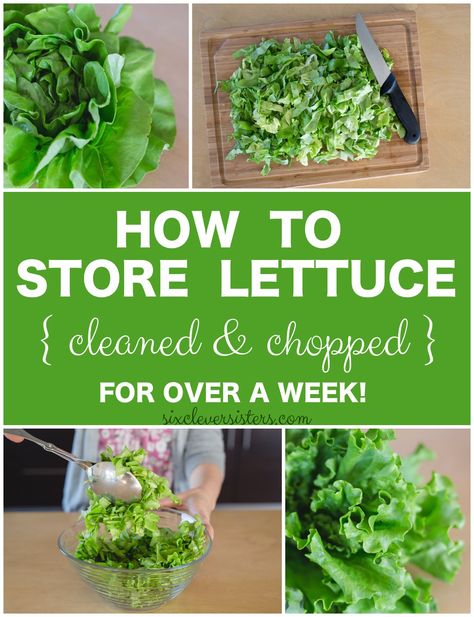 HOW TO STORE LETTUCE

{ cleaned & chopped }

FOR OVER A WEEK!

sixcleversisters.com